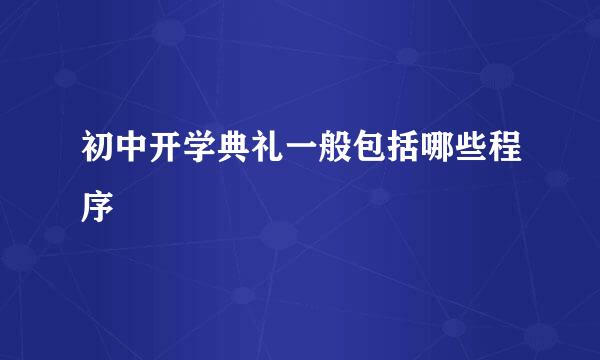 初中开学典礼一般包括哪些程序